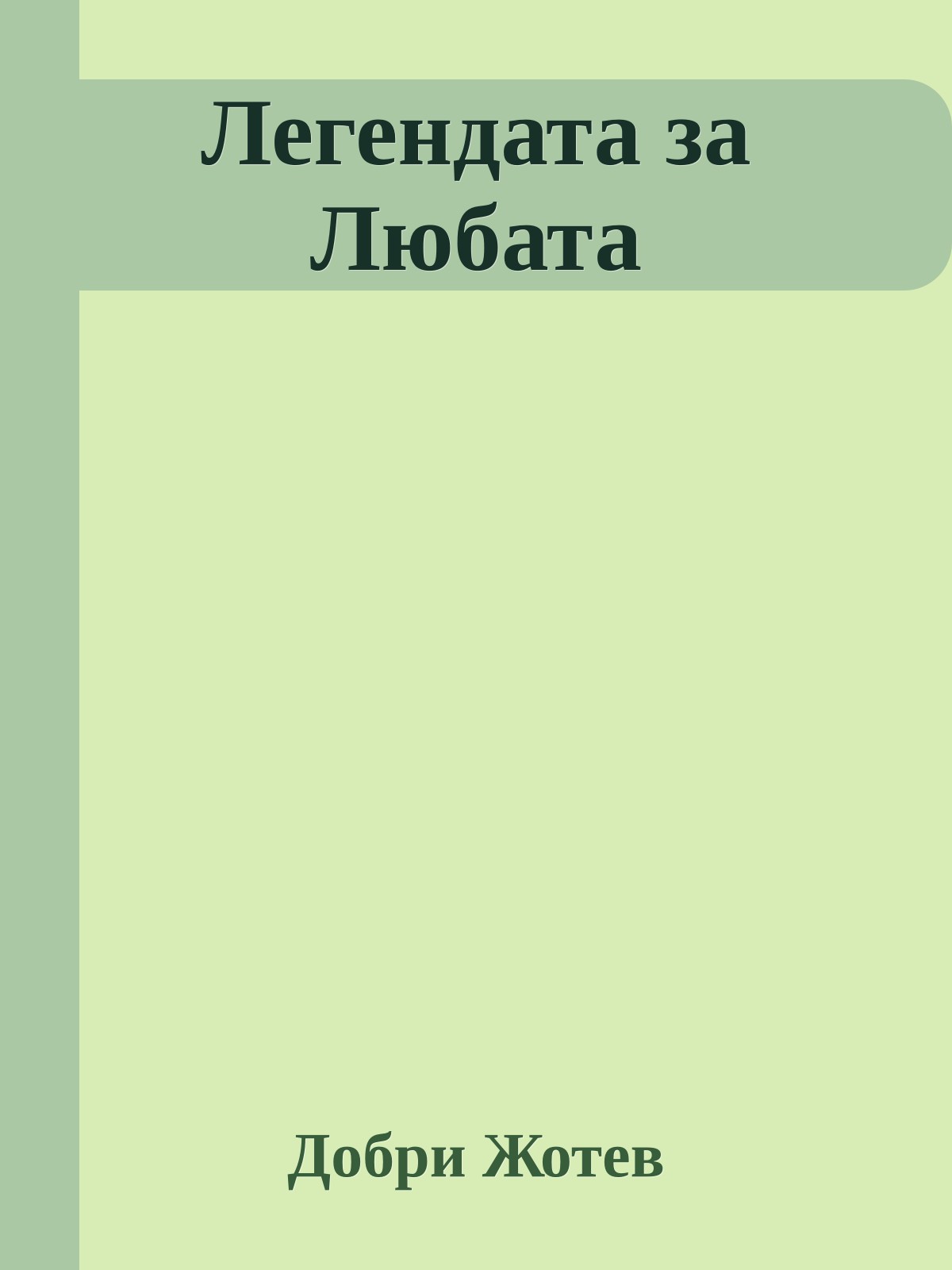 Легендата за Любата

Добри Жотев